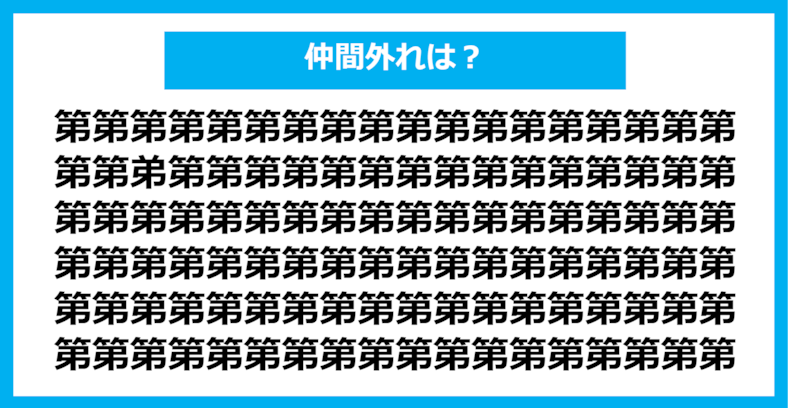 仲間外れは？

第第第第第第第第第第第第第第第第第第
第第弟第第第第第第第第第第第第第第第
第第第第第第第第第第第第第第第第第第
第第第第第第第第第第第第第第第第第第
第第第第第第第第第第第第第第第第第第
第第第第第第第第第第第第第第第第第第